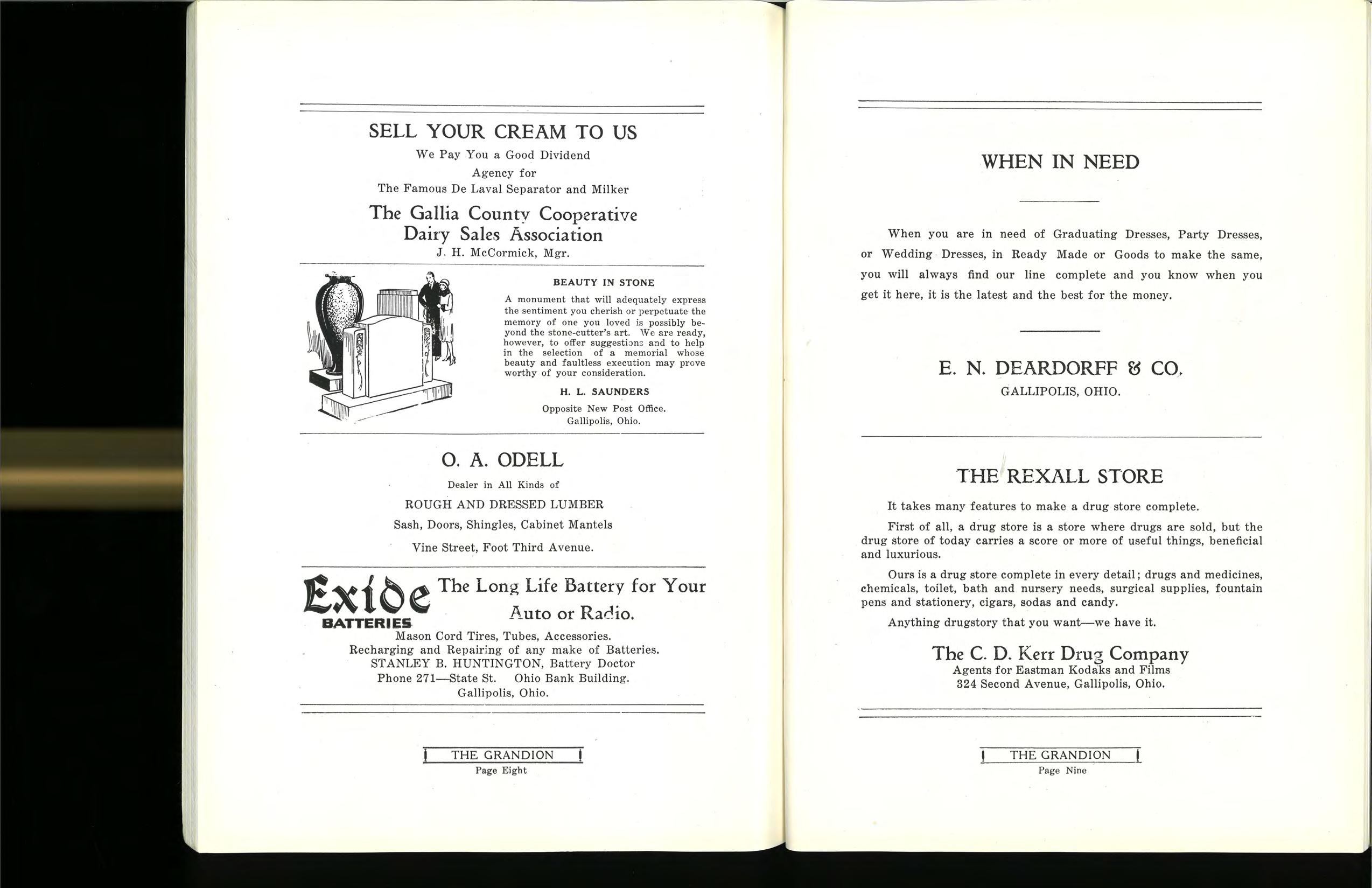 SELL YOUR CREAM TO US

We Pay You a Good Dividend

Agency for
The Famous De Laval Separator and Milker

The Gallia County Cooperative Dairy Sales Association
J. H. McCormick, Mgr.

BEAUTY IN STONE

A monument that will adequately express the sentiment you cherish or perpetuate the memory of one you loved is possibly beyond the stone-cutter's art. We are ready, however, to offer suggestions and to help in the selection of a memorial whose beauty and faultless execution may prove worthy of your consideration.

H. L. SAUNDERS
Opposite New Post Office.
Gallipolis, Ohio.

O. A. ODELL

Dealer in All Kinds of

ROUGH AND DRESSED LUMBER

Sash, Doors, Shingles, Cabinet Mantels

Vine Street, Foot Third Avenue.

Exide BATTERIES The Long Life Battery for Your Auto or Radio.

Mason Cord Tires, Tubes, Accessories.
Recharging and Repairing of any make of Batteries.
STANLEY B. HUNTINGTON, Battery Doctor
Phone 271—State St. Ohio Bank Building.
Gallipolis, Ohio.

THE GRANDION
Page Eight

WHEN IN NEED

When you are in need of Graduating Dresses, Party Dresses, or Wedding Dresses, in Ready Made or Goods to make the same, you will always find our line complete and you know when you get it here, it is the latest and the best for the money.

E. N. DEARDORFF & CO.
GALLIPOLIS, OHIO.

THE REXALL STORE

It takes many features to make a drug store complete.

First of all, a drug store is a store where drugs are sold, but the drug store of today carries a score or more of useful things, beneficial and luxurious.

Ours is a drug store complete in every detail; drugs and medicines, chemicals, toilet, bath and nursery needs, surgical supplies, fountain pens and stationery, cigars, sodas and candy.

Anything drugstory that you want—we have it.

The C. D. Kerr Drug Company
Agents for Eastman Kodaks and Films
324 Second Avenue, Gallipolis, Ohio.

THE GRANDION
Page Nine